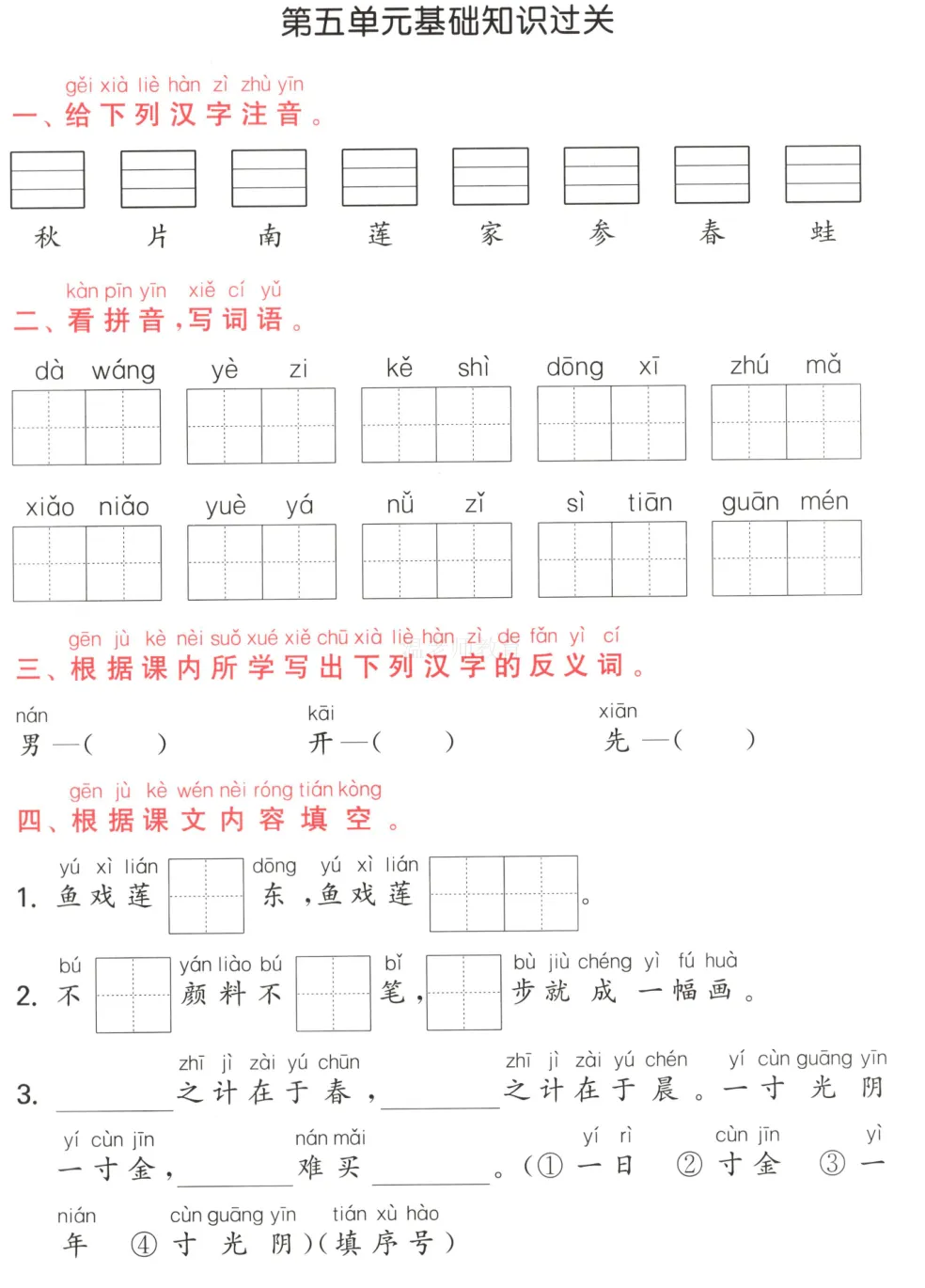 第五单元基础知识过关

gěi xià liè hàn zì zhù yīn
一、给下列汉字注音。

秋 片 南 莲 家 参 春 蛙

kàn pīn yīn xiě cí yǔ
二、看拼音，写词语。

dà wáng yè zi kě shì dōng xī zhú mǎ

xiǎo niǎo yuè yá nǚ zǐ sì tiān guān mén

gēn jù kè nèi suǒ xué xiě chū xià liè hàn zì de fǎn yì cí
三、根据课内所学写出下列汉字的反义词。

nán
男—(    )

kāi
开—(    )

xiān
先—(    )

gēn jù kè wén nèi róng tián kòng
四、根据课文内容填空。

yú xì lián dōng yú xì lián
1.鱼戏莲____东，鱼戏莲____。

bú yán liào bú bǐ bù jiù chéng yì fú huà
2.不____颜料不____笔，____步就成一幅画。

zhī jì zài yú chūn zhī jì zài yú chén yí cùn guāng yīn
3.____之计在于春，____之计在于晨。一寸光阴

yí cùn jīn nán mǎi yí rì cùn jīn yì
一寸金，____难买____。(①一日 ②寸金 ③一

nián cùn guāng yīn tián xù hào
年 ④寸光阴)(填序号)